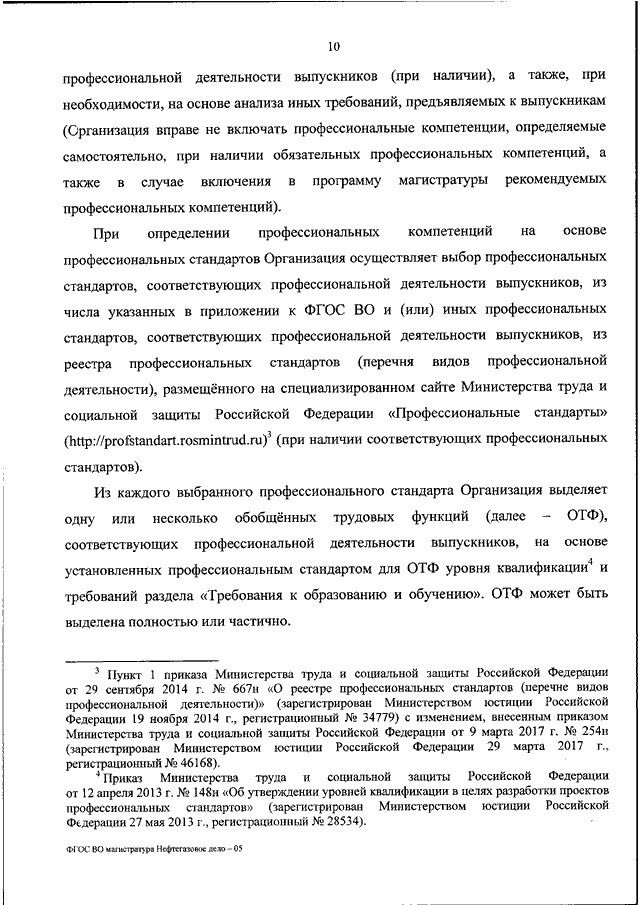 10

профессиональной деятельности выпускников (при наличии), а также, при необходимости, на основе анализа иных требований, предъявляемых к выпускникам (Организация вправе не включать профессиональные компетенции, определяемые самостоятельно, при наличии обязательных профессиональных компетенций, а также в случае включения в программу магистратуры рекомендуемых профессиональных компетенций).

При определении профессиональных компетенций на основе профессиональных стандартов Организация осуществляет выбор профессиональных стандартов, соответствующих профессиональной деятельности выпускников, из числа указанных в приложении к ФГОС ВО и (или) иных профессиональных стандартов, соответствующих профессиональной деятельности выпускников, из реестра профессиональных стандартов (перечня видов профессиональной деятельности), размещённого на специализированном сайте Министерства труда и социальной защиты Российской Федерации «Профессиональные стандарты» (http://profstandart.rosmintrud.ru)$^3$ (при наличии соответствующих профессиональных стандартов).

Из каждого выбранного профессионального стандарта Организация выделяет одну или несколько обобщённых трудовых функций (далее – ОТФ), соответствующих профессиональной деятельности выпускников, на основе установленных профессиональным стандартом для ОТФ уровня квалификации$^4$ и требований раздела «Требования к образованию и обучению». ОТФ может быть выделена полностью или частично.

$^3$ Пункт 1 приказа Министерства труда и социальной защиты Российской Федерации от 29 сентября 2014 г. № 667н «О реестре профессиональных стандартов (перечне видов профессиональной деятельности)» (зарегистрирован Министерством юстиции Российской Федерации 19 ноября 2014 г., регистрационный № 34779) с изменением, внесенным приказом Министерства труда и социальной защиты Российской Федерации от 9 марта 2017 г. № 254н (зарегистрирован Министерством юстиции Российской Федерации 29 марта 2017 г., регистрационный № 46168).

$^4$ Приказ Министерства труда и социальной защиты Российской Федерации от 12 апреля 2013 г. № 148н «Об утверждении уровней квалификации в целях разработки проектов профессиональных стандартов» (зарегистрирован Министерством юстиции Российской Федерации 27 мая 2013 г., регистрационный № 28534).

ФГОС ВО магистратура Нефтегазовое дело – 05